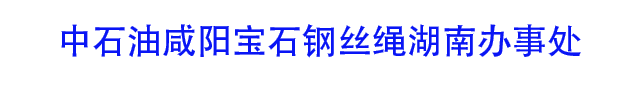 中石油咸阳宝石钢丝绳湖南办事处